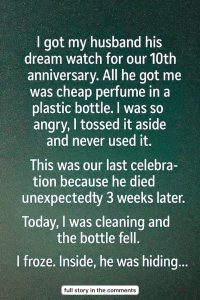 I got my husband his dream watch for our 10th anniversary. All he got me was cheap perfume in a plastic bottle. I was so angry, I tossed it aside and never used it.

This was our last celebration because he died unexpectedty 3 weeks later.

Today, I was cleaning and the bottle fell.

I froze. Inside, he was hiding...

full story in the comments